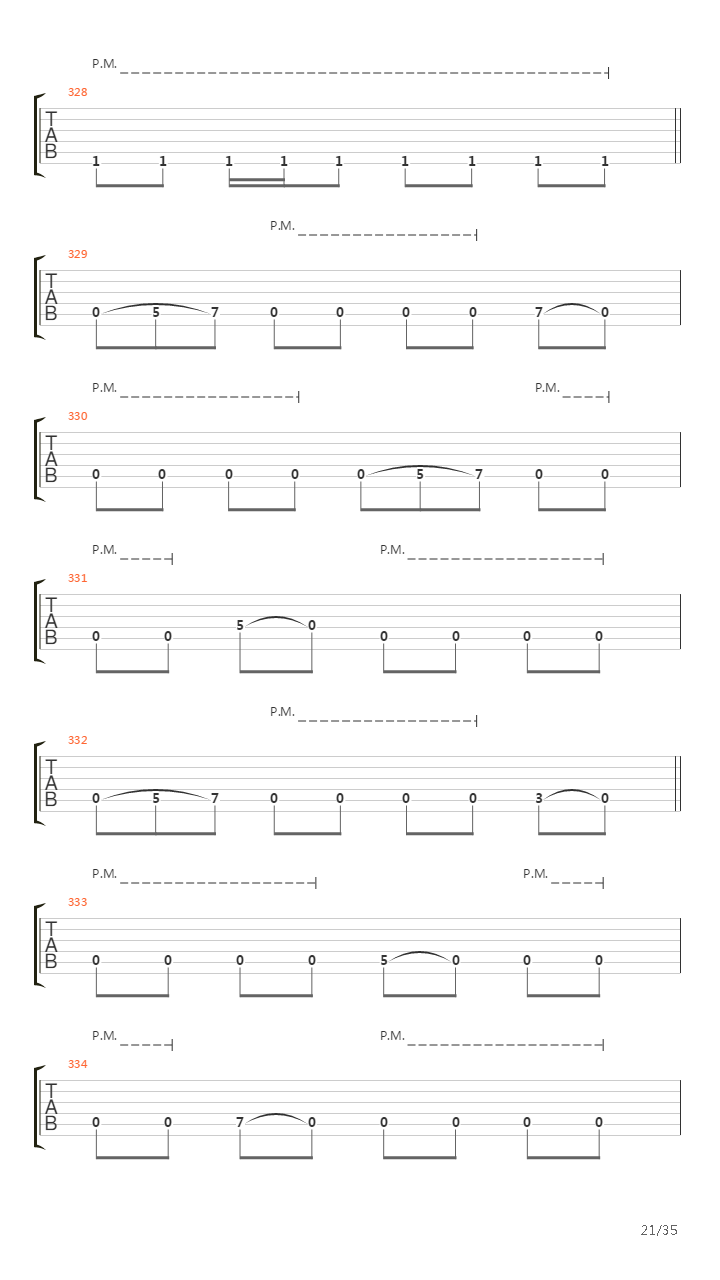 P.M.

328

T
A
B

1 1 1 1 1 1 1 1 1

P.M.

329

T
A
B

0 5 7 0 0 0 0 7 0

P.M. P.M.

330

T
A
B

0 0 0 0 0 5 7 0 0

P.M. P.M.

331

T
A
B

0 0 5 0 0 0 0 0

P.M.

332

T
A
B

0 5 7 0 0 0 0 3 0

P.M. P.M.

333

T
A
B

0 0 0 0 5 0 0 0

P.M. P.M.

334

T
A
B

0 0 7 0 0 0 0 0

21/35